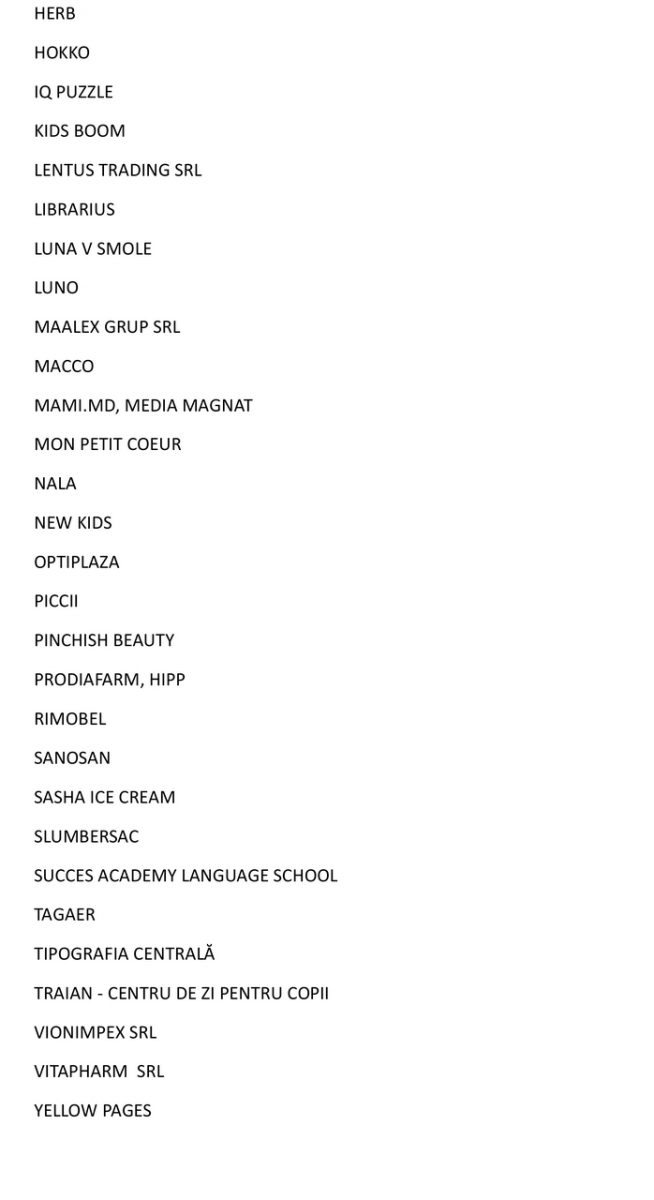 HERB

HOKKO

IQ PUZZLE

KIDS BOOM

LENTUS TRADING SRL

LIBRARIUS

LUNA V SMOLE

LUNO

MAALEX GRUP SRL

MACCO

MAMI.MD, MEDIA MAGNAT

MON PETIT COEUR

NALA

NEW KIDS

OPTIPLAZA

PICCII

PINCHISH BEAUTY

PRODIAFARM, HIPP

RIMOBEL

SANOSAN

SASHA ICE CREAM

SLUMBERSAC

SUCCES ACADEMY LANGUAGE SCHOOL

TAGAER

TIPOGRAFIA CENTRALĂ

TRAIAN - CENTRU DE ZI PENTRU COPII

VIONIMPEX SRL

VITAPHARM  SRL

YELLOW PAGES